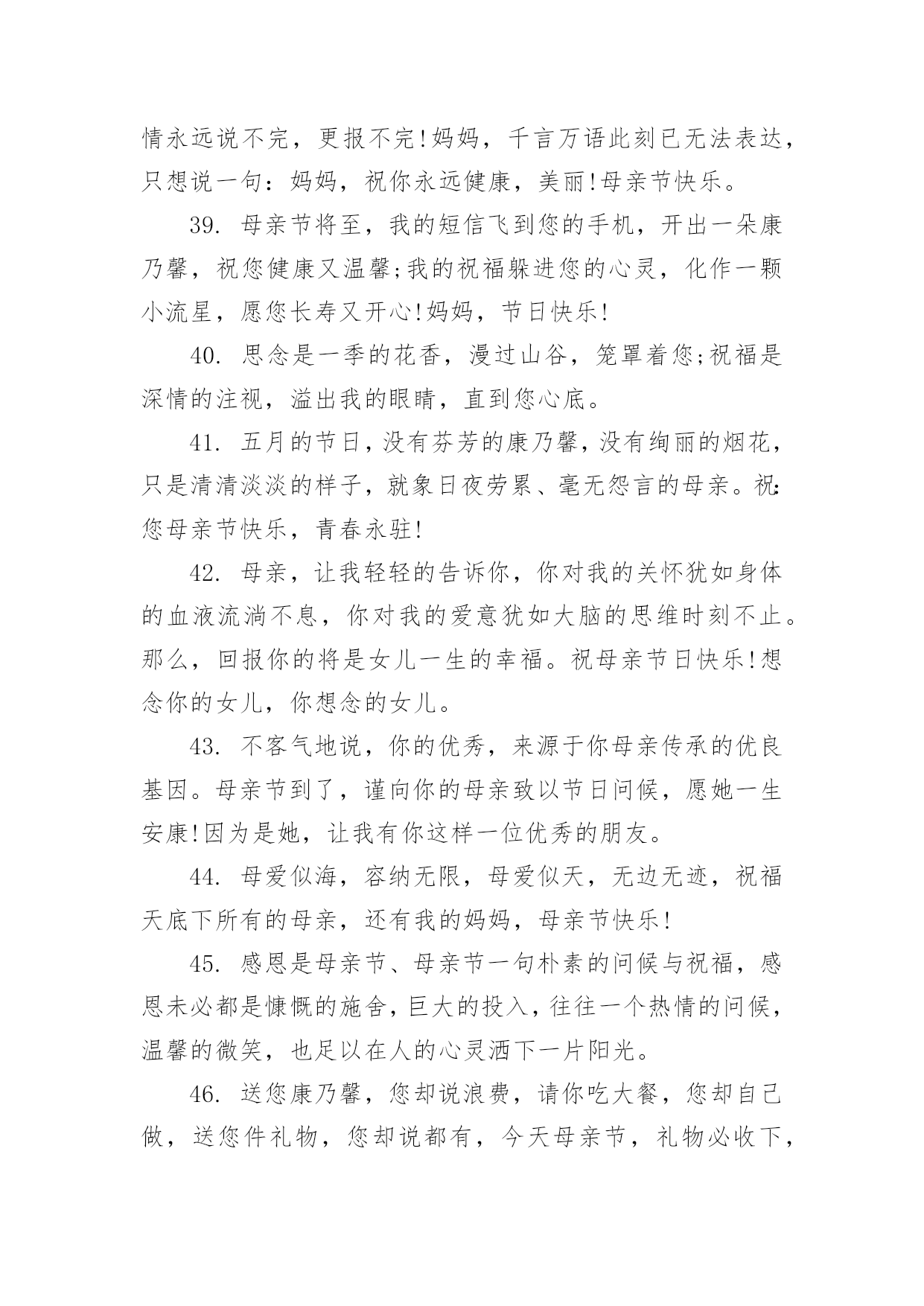 情永远说不完，更报不完!妈妈，千言万语此刻已无法表达，只想说一句：妈妈，祝你永远健康，美丽!母亲节快乐。

39. 母亲节将至，我的短信飞到您的手机，开出一朵康乃馨，祝您健康又温馨;我的祝福躲进您的心灵，化作一颗小流星，愿您长寿又开心!妈妈，节日快乐!

40. 思念是一季的花香，漫过山谷，笼罩着您;祝福是深情的注视，溢出我的眼睛，直到您心底。

41. 五月的节日，没有芬芳的康乃馨，没有绚丽的烟花，只是清清淡淡的样子，就象日夜劳累、毫无怨言的母亲。祝:您母亲节快乐，青春永驻!

42. 母亲，让我轻轻的告诉你，你对我的关怀犹如身体的血液流淌不息，你对我的爱意犹如大脑的思维时刻不止。那么，回报你的将是女儿一生的幸福。祝母亲节日快乐!想念你的女儿，你想念的女儿。

43. 不客气地说，你的优秀，来源于你母亲传承的优良基因。母亲节到了，谨向你的母亲致以节日问候，愿她一生安康!因为是她，让我有你这样一位优秀的朋友。

44. 母爱似海，容纳无限，母爱似天，无边无迹，祝福天底下所有的母亲，还有我的妈妈，母亲节快乐!

45. 感恩是母亲节、母亲节一句朴素的问候与祝福，感恩未必都是慷慨的施舍，巨大的投入，往往一个热情的问候，温馨的微笑，也足以在人的心灵洒下一片阳光。

46. 送您康乃馨，您却说浪费，请你吃大餐，您却自己做，送您件礼物，您却说都有，今天母亲节，礼物必收下，